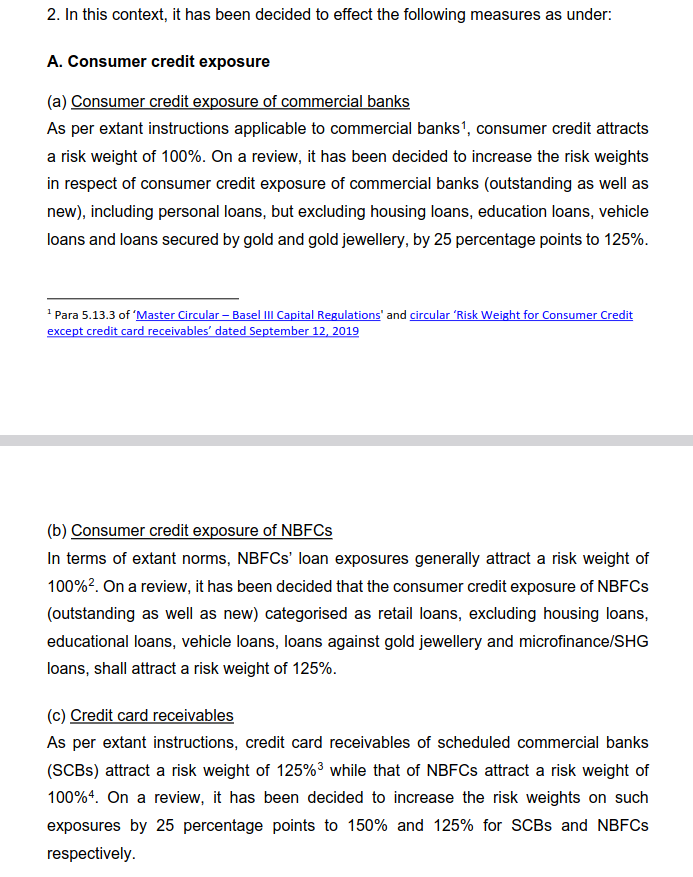 2. In this context, it has been decided to effect the following measures as under:

A. Consumer credit exposure

(a) Consumer credit exposure of commercial banks
As per extant instructions applicable to commercial banks$^1$, consumer credit attracts a risk weight of 100%. On a review, it has been decided to increase the risk weights in respect of consumer credit exposure of commercial banks (outstanding as well as new), including personal loans, but excluding housing loans, education loans, vehicle loans and loans secured by gold and gold jewellery, by 25 percentage points to 125%.

$^1$ Para 5.13.3 of 'Master Circular – Basel III Capital Regulations' and circular 'Risk Weight for Consumer Credit except credit card receivables' dated September 12, 2019

(b) Consumer credit exposure of NBFCs
In terms of extant norms, NBFCs' loan exposures generally attract a risk weight of 100%$^2$. On a review, it has been decided that the consumer credit exposure of NBFCs (outstanding as well as new) categorised as retail loans, excluding housing loans, educational loans, vehicle loans, loans against gold jewellery and microfinance/SHG loans, shall attract a risk weight of 125%.

(c) Credit card receivables
As per extant instructions, credit card receivables of scheduled commercial banks (SCBs) attract a risk weight of 125%$^3$ while that of NBFCs attract a risk weight of 100%$^4$. On a review, it has been decided to increase the risk weights on such exposures by 25 percentage points to 150% and 125% for SCBs and NBFCs respectively.